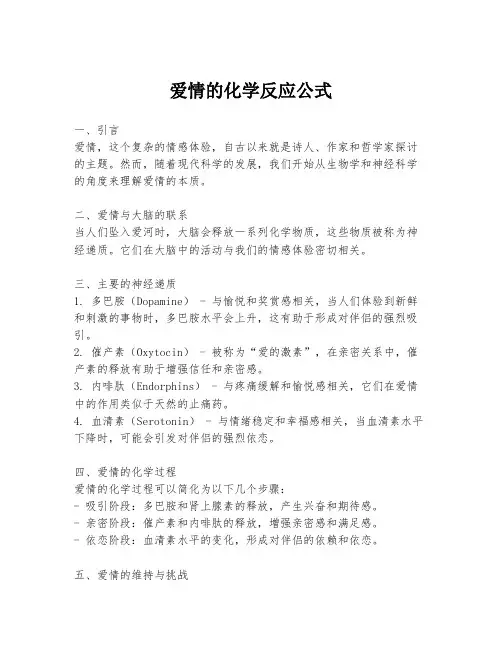 爱情的化学反应公式

一、引言
爱情，这个复杂的情感体验，自古以来就是诗人、作家和哲学家探讨的主题。然而，随着现代科学的发展，我们开始从生物学和神经科学的角度来理解爱情的本质。

二、爱情与大脑的联系
当人们坠入爱河时，大脑会释放一系列化学物质，这些物质被称为神经递质。它们在大脑中的活动与我们的情感体验密切相关。

三、主要的神经递质
1. 多巴胺（Dopamine） - 与愉悦和奖赏感相关，当人们体验到新鲜和刺激的事物时，多巴胺水平会上升，这有助于形成对伴侣的强烈吸引。
2. 催产素（Oxytocin） - 被称为“爱的激素”，在亲密关系中，催产素的释放有助于增强信任和亲密感。
3. 内啡肽（Endorphins） - 与疼痛缓解和愉悦感相关，它们在爱情中的作用类似于天然的止痛药。
4. 血清素（Serotonin） - 与情绪稳定和幸福感相关，当血清素水平下降时，可能会引发对伴侣的强烈依恋。

四、爱情的化学过程
爱情的化学过程可以简化为以下几个步骤：
- 吸引阶段：多巴胺和肾上腺素的释放，产生兴奋和期待感。
- 亲密阶段：催产素和内啡肽的释放，增强亲密感和满足感。
- 依恋阶段：血清素水平的变化，形成对伴侣的依赖和依恋。

五、爱情的维持与挑战